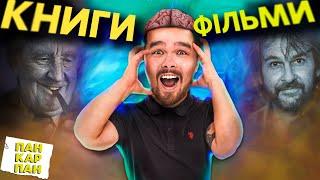 КНИГИ ФІЛЬМИ

ПАН
КАР
ПАН